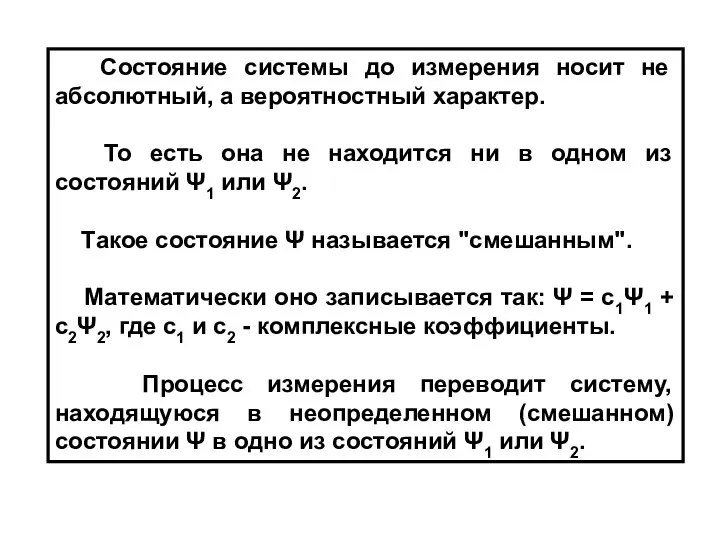 Состояние системы до измерения носит не абсолютный, а вероятностный характер.

То есть она не находится ни в одном из состояний $\Psi_1$ или $\Psi_2$.

Такое состояние $\Psi$ называется "смешанным".

Математически оно записывается так: $\Psi = c_1\Psi_1 + c_2\Psi_2$, где $c_1$ и $c_2$ - комплексные коэффициенты.

Процесс измерения переводит систему, находящуюся в неопределенном (смешанном) состоянии $\Psi$ в одно из состояний $\Psi_1$ или $\Psi_2$.